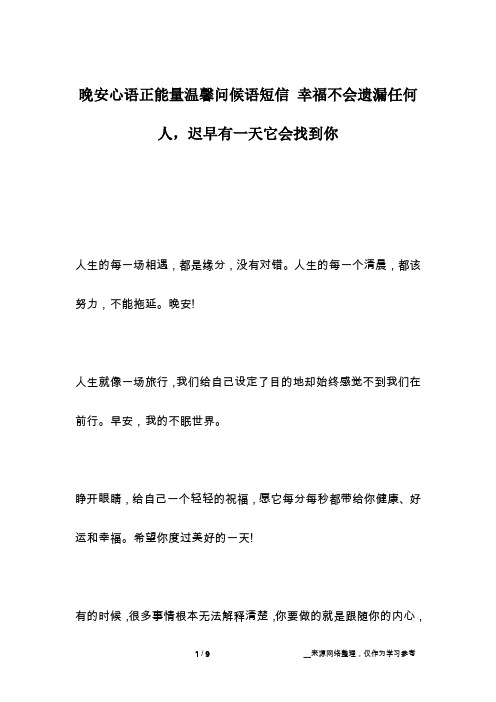 晚安心语正能量温馨问候语短信 幸福不会遗漏任何人，迟早有一天它会找到你

人生的每一场相遇，都是缘分，没有对错。人生的每一个清晨，都该努力，不能拖延。晚安!

人生就像一场旅行，我们给自己设定了目的地却始终感觉不到我们在前行。早安，我的不眠世界。

睁开眼睛，给自己一个轻轻的祝福，愿它每分每秒都带给你健康、好运和幸福。希望你度过美好的一天!

有的时候，很多事情根本无法解释清楚，你要做的就是跟随你的内心，

1 / 9

__来源网络整理，仅作为学习参考